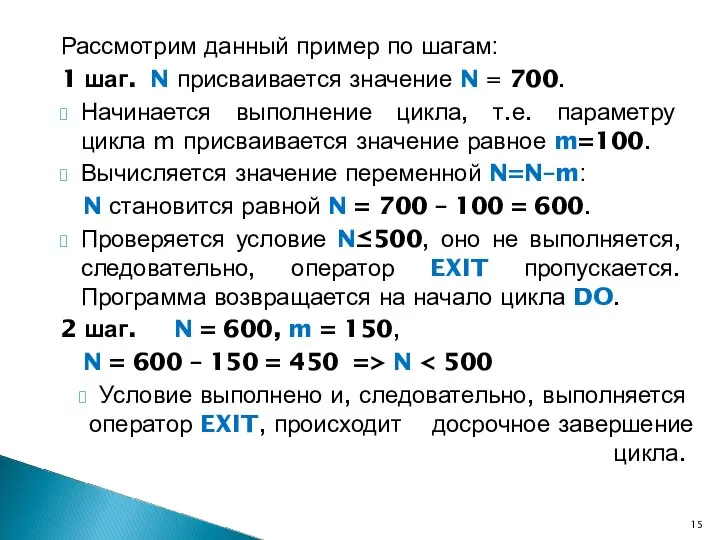 Рассмотрим данный пример по шагам:

1 шаг. N присваивается значение N = 700.

Начинается выполнение цикла, т.е. параметру цикла m присваивается значение равное m=100.

Вычисляется значение переменной N=N–m:

N становится равной N = 700 – 100 = 600.

Проверяется условие N≤500, оно не выполняется, следовательно, оператор EXIT пропускается. Программа возвращается на начало цикла DO.

2 шаг. N = 600, m = 150,

N = 600 – 150 = 450 => N < 500

Условие выполнено и, следовательно, выполняется оператор EXIT, происходит досрочное завершение цикла.

15